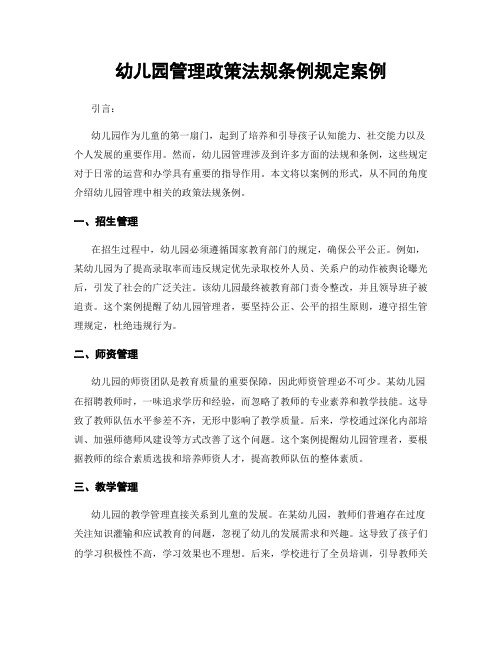 幼儿园管理政策法规条例规定案例

引言：

幼儿园作为儿童的第一扇门，起到了培养和引导孩子认知能力、社交能力以及个人发展的重要作用。然而，幼儿园管理涉及到许多方面的法规和条例，这些规定对于日常的运营和办学具有重要的指导作用。本文将以案例的形式，从不同的角度介绍幼儿园管理中相关的政策法规条例。

一、招生管理

在招生过程中，幼儿园必须遵循国家教育部门的规定，确保公平公正。例如，某幼儿园为了提高录取率而违反规定优先录取校外人员、关系户的动作被舆论曝光后，引发了社会的广泛关注。该幼儿园最终被教育部门责令整改，并且领导班子被追责。这个案例提醒了幼儿园管理者，要坚持公正、公平的招生原则，遵守招生管理规定，杜绝违规行为。

二、师资管理

幼儿园的师资团队是教育质量的重要保障，因此师资管理必不可少。某幼儿园在招聘教师时，一味追求学历和经验，而忽略了教师的专业素养和教学技能。这导致了教师队伍水平参差不齐，无形中影响了教学质量。后来，学校通过深化内部培训、加强师德师风建设等方式改善了这个问题。这个案例提醒幼儿园管理者，要根据教师的综合素质选拔和培养师资人才，提高教师队伍的整体素质。

三、教学管理

幼儿园的教学管理直接关系到儿童的发展。在某幼儿园，教师们普遍存在过度关注知识灌输和应试教育的问题，忽视了幼儿的发展需求和兴趣。这导致了孩子们的学习积极性不高，学习效果也不理想。后来，学校进行了全员培训，引导教师关